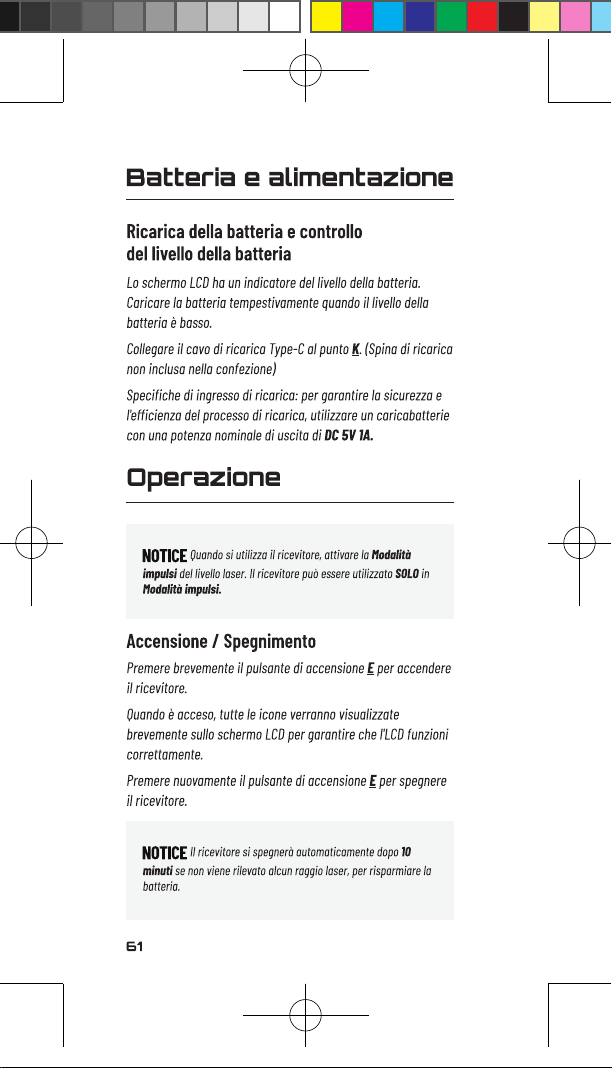 Batteria e alimentazione

Ricarica della batteria e controllo del livello della batteria

Lo schermo LCD ha un indicatore del livello della batteria. Caricare la batteria tempestivamente quando il livello della batteria è basso.

Collegare il cavo di ricarica Type-C al punto K. (Spina di ricarica non inclusa nella confezione)

Specifiche di ingresso di ricarica: per garantire la sicurezza e l'efficienza del processo di ricarica, utilizzare un caricabatterie con una potenza nominale di uscita di DC 5V 1A.

Operazione

NOTICE Quando si utilizza il ricevitore, attivare la Modalità impulsi del livello laser. Il ricevitore può essere utilizzato SOLO in Modalità impulsi.

Accensione / Spegnimento

Premere brevemente il pulsante di accensione E per accendere il ricevitore.

Quando è acceso, tutte le icone verranno visualizzate brevemente sullo schermo LCD per garantire che l'LCD funzioni correttamente.

Premere nuovamente il pulsante di accensione E per spegnere il ricevitore.

NOTICE Il ricevitore si spegnerà automaticamente dopo 10 minuti se non viene rilevato alcun raggio laser, per risparmiare la batteria.

61